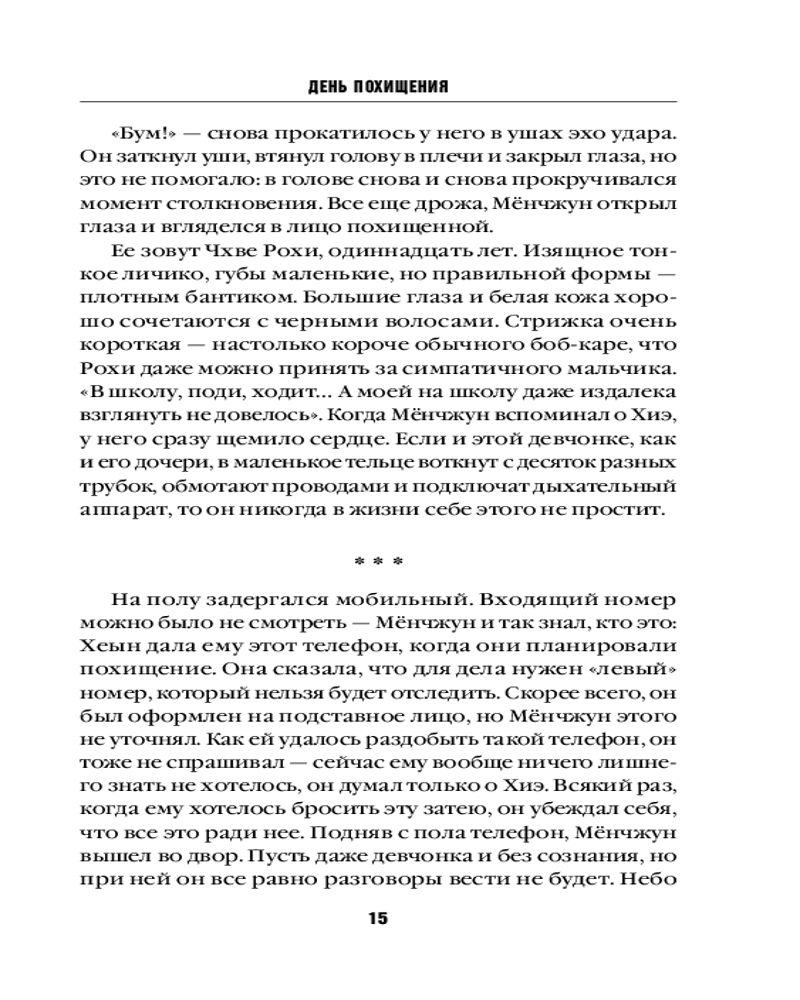 ДЕНЬ ПОХИЩЕНИЯ

«Бум!» — снова прокатилось у него в ушах эхо удара. Он заткнул уши, втянул голову в плечи и закрыл глаза, но это не помогало: в голове снова и снова прокручивался момент столкновения. Все еще дрожа, Мёнчжун открыл глаза и вгляделся в лицо похищенной.

Ее зовут Чхве Рохи, одиннадцать лет. Изящное тонкое личико, губы маленькие, но правильной формы — плотным бантиком. Большие глаза и белая кожа хорошо сочетаются с черными волосами. Стрижка очень короткая — настолько короче обычного боб-каре, что Рохи даже можно принять за симпатичного мальчика. «В школу, поди, ходит... А моей на школу даже издалека взглянуть не довелось». Когда Мёнчжун вспоминал о Хиэ, у него сразу щемило сердце. Если и этой девчонке, как и его дочери, в маленькое тельце воткнут с десяток разных трубок, обмотают проводами и подключат дыхательный аппарат, то он никогда в жизни себе этого не простит.

* * *

На полу задергался мобильный. Входящий номер можно было не смотреть — Мёнчжун и так знал, кто это: Хеын дала ему этот телефон, когда они планировали похищение. Она сказала, что для дела нужен «левый» номер, который нельзя будет отследить. Скорее всего, он был оформлен на подставное лицо, но Мёнчжун этого не уточнял. Как ей удалось раздобыть такой телефон, он тоже не спрашивал — сейчас ему вообще ничего лишнего знать не хотелось, он думал только о Хиэ. Всякий раз, когда ему хотелось бросить эту затею, он убеждал себя, что все это ради нее. Подняв с пола телефон, Мёнчжун вышел во двор. Пусть даже девчонка и без сознания, но при ней он все равно разговоры вести не будет. Небо

15